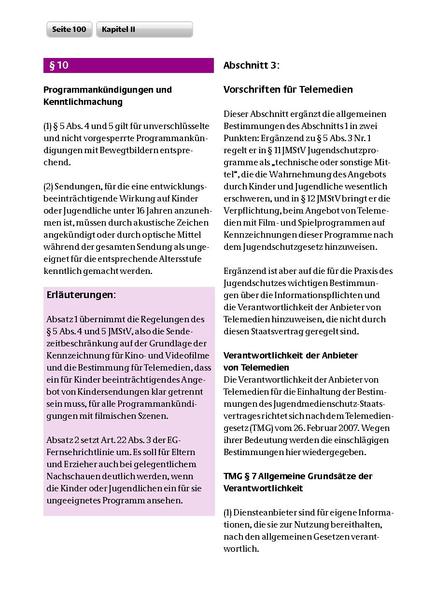 Seite 100

Kapitel II

§ 10

Programmankündigungen und Kenntlichmachung

(1) § 5 Abs. 4 und 5 gilt für unverschlüsselte und nicht vorgesperrte Programmankündigungen mit Bewegtbildern entsprechend.

(2) Sendungen, für die eine entwicklungsbeeinträchtigende Wirkung auf Kinder oder Jugendliche unter 16 Jahren anzunehmen ist, müssen durch akustische Zeichen angekündigt oder durch optische Mittel während der gesamten Sendung als ungeeignet für die entsprechende Altersstufe kenntlich gemacht werden.

Erläuterungen:

Absatz 1 übernimmt die Regelungen des § 5 Abs. 4 und 5 JMStV, also die Sendezeitbeschränkung auf der Grundlage der Kennzeichnung für Kino- und Videofilme und die Bestimmung für Telemedien, dass ein für Kinder beeinträchtigendes Angebot von Kindersendungen klar getrennt sein muss, für alle Programmankündigungen mit filmischen Szenen.

Absatz 2 setzt Art. 22 Abs. 3 der EG-Fernsehrichtlinie um. Es soll für Eltern und Erzieher auch bei gelegentlichem Nachschauen deutlich werden, wenn die Kinder oder Jugendlichen ein für sie ungeeignetes Programm ansehen.

Abschnitt 3:

Vorschriften für Telemedien

Dieser Abschnitt ergänzt die allgemeinen Bestimmungen des Abschnitts 1 in zwei Punkten: Ergänzend zu § 5 Abs. 3 Nr. 1 regelt er in § 11 JMStV Jugendschutzprogramme als „technische oder sonstige Mittel", die die Wahrnehmung des Angebots durch Kinder und Jugendliche wesentlich erschweren, und in § 12 JMStV bringt er die Verpflichtung, beim Angebot von Telemedien mit Film- und Spielprogrammen auf Kennzeichnungen dieser Programme nach dem Jugendschutzgesetz hinzuweisen.

Ergänzend ist aber auf die für die Praxis des Jugendschutzes wichtigen Bestimmungen über die Informationspflichten und die Verantwortlichkeit der Anbieter von Telemedien hinzuweisen, die nicht durch diesen Staatsvertrag geregelt sind.

Verantwortlichkeit der Anbieter von Telemedien
Die Verantwortlichkeit der Anbieter von Telemedien für die Einhaltung der Bestimmungen des Jugendmedienschutz-Staatsvertrages richtet sich nach dem Telemediengesetz (TMG) vom 26. Februar 2007. Wegen ihrer Bedeutung werden die einschlägigen Bestimmungen hier wiedergegeben.

TMG § 7 Allgemeine Grundsätze der Verantwortlichkeit

(1) Diensteanbieter sind für eigene Informationen, die sie zur Nutzung bereithalten, nach den allgemeinen Gesetzen verantwortlich.